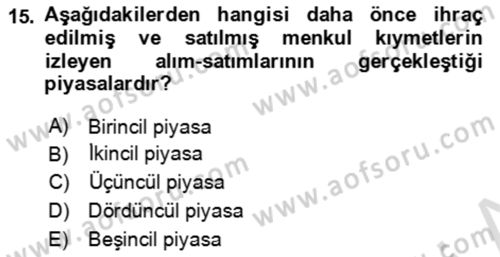 15. Aşağıdakilerden hangisi daha önce ihraç edilmiş ve satılmış menkul kıymetlerin izleyen alım-satımlarının gerçekleştiği piyasalardır?

A) Birincil piyasa
B) İkincil piyasa
C) Üçüncül piyasa
D) Dördüncül piyasa
E) Beşincil piyasa

www.aofsoru.com
www.aofsoru.com
www.aofsoru.com
www.aofsoru.com